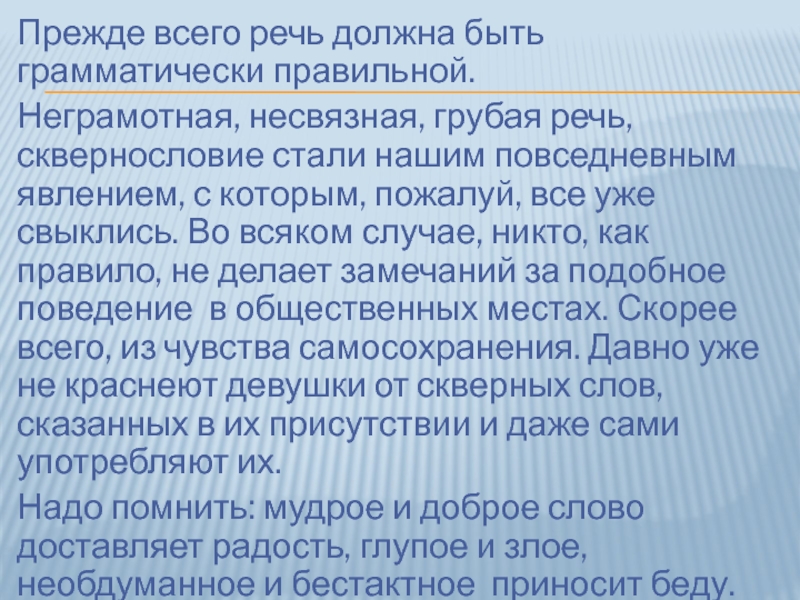 Прежде всего речь должна быть грамматически правильной.

Неграмотная, несвязная, грубая речь, сквернословие стали нашим повседневным явлением, с которым, пожалуй, все уже свыклись. Во всяком случае, никто, как правило, не делает замечаний за подобное поведение в общественных местах. Скорее всего, из чувства самосохранения. Давно уже не краснеют девушки от скверных слов, сказанных в их присутствии и даже сами употребляют их.

Надо помнить: мудрое и доброе слово доставляет радость, глупое и злое, необдуманное и бестактное приносит беду.